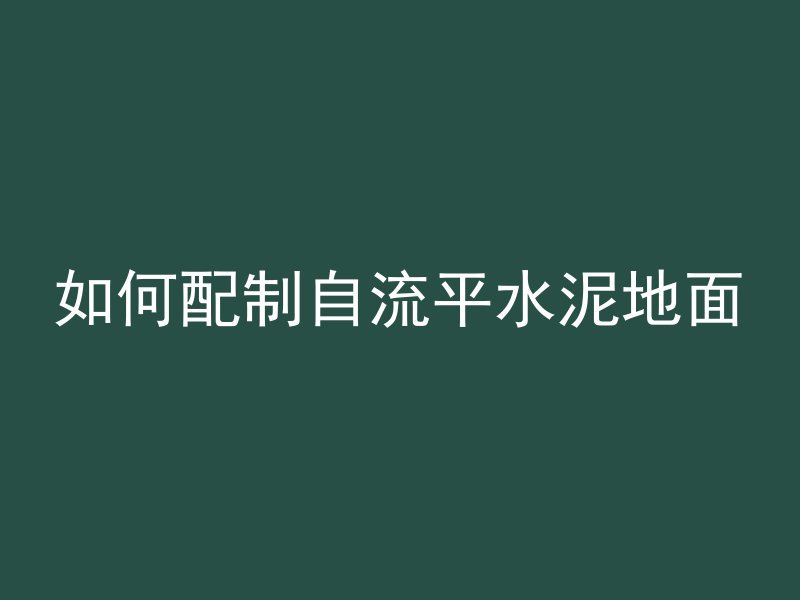 如何配制自流平水泥地面